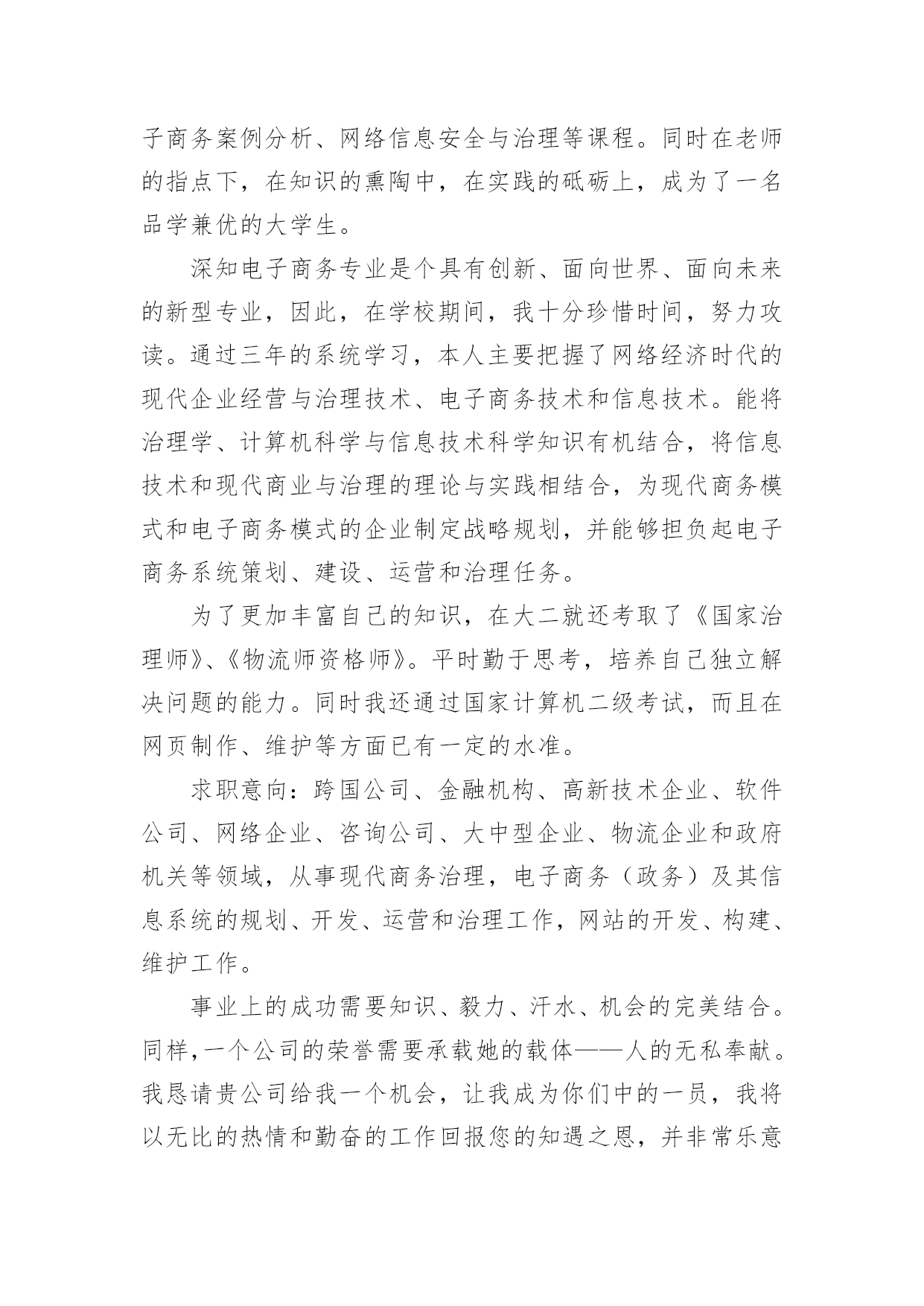 子商务案例分析、网络信息安全与治理等课程。同时在老师的指点下，在知识的熏陶中，在实践的砥砺上，成为了一名品学兼优的大学生。

深知电子商务专业是个具有创新、面向世界、面向未来的新型专业，因此，在学校期间，我十分珍惜时间，努力攻读。通过三年的系统学习，本人主要把握了网络经济时代的现代企业经营与治理技术、电子商务技术和信息技术。能将治理学、计算机科学与信息技术科学知识有机结合，将信息技术和现代商业与治理的理论与实践相结合，为现代商务模式和电子商务模式的企业制定战略规划，并能够担负起电子商务系统策划、建设、运营和治理任务。

为了更加丰富自己的知识，在大二就还考取了《国家治理师》、《物流师资格师》。平时勤于思考，培养自己独立解决问题的能力。同时我还通过国家计算机二级考试，而且在网页制作、维护等方面已有一定的水准。

求职意向：跨国公司、金融机构、高新技术企业、软件公司、网络企业、咨询公司、大中型企业、物流企业和政府机关等领域，从事现代商务治理，电子商务（政务）及其信息系统的规划、开发、运营和治理工作，网站的开发、构建、维护工作。

事业上的成功需要知识、毅力、汗水、机会的完美结合。同样，一个公司的荣誉需要承载她的载体——人的无私奉献。我恳请贵公司给我一个机会，让我成为你们中的一员，我将以无比的热情和勤奋的工作回报您的知遇之恩，并非常乐意